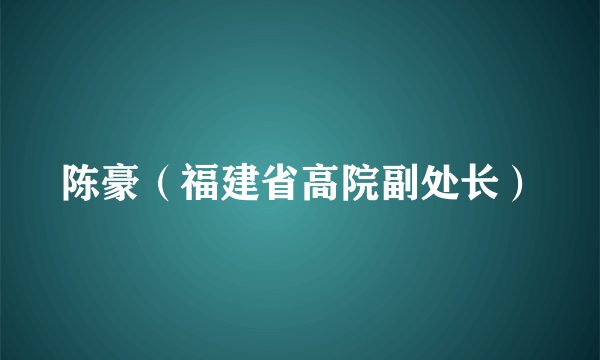 陈豪（福建省高院副处长）